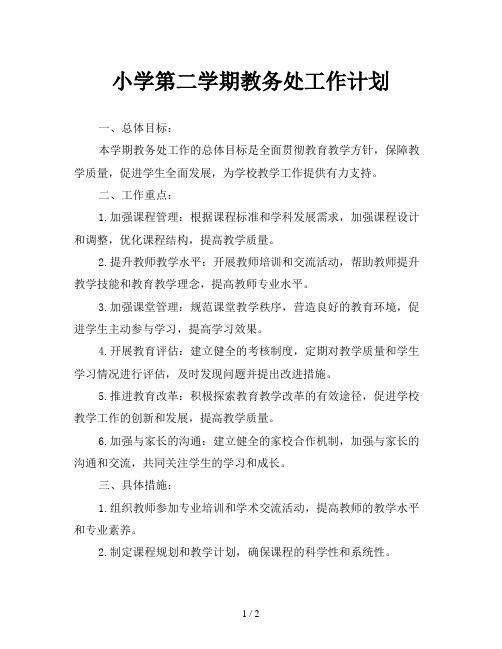 小学第二学期教务处工作计划

一、总体目标：

本学期教务处工作的总体目标是全面贯彻教育教学方针，保障教学质量，促进学生全面发展，为学校教学工作提供有力支持。

二、工作重点：

1.加强课程管理：根据课程标准和学科发展需求，加强课程设计和调整，优化课程结构，提高教学质量。

2.提升教师教学水平：开展教师培训和交流活动，帮助教师提升教学技能和教育教学理念，提高教师专业水平。

3.加强课堂管理：规范课堂教学秩序，营造良好的教育环境，促进学生主动参与学习，提高学习效果。

4.开展教育评估：建立健全的考核制度，定期对教学质量和学生学习情况进行评估，及时发现问题并提出改进措施。

5.推进教育改革：积极探索教育教学改革的有效途径，促进学校教学工作的创新和发展，提高教学质量。

6.加强与家长的沟通：建立健全的家校合作机制，加强与家长的沟通和交流，共同关注学生的学习和成长。

三、具体措施：

1.组织教师参加专业培训和学术交流活动，提高教师的教学水平和专业素养。

2.制定课程规划和教学计划，确保课程的科学性和系统性。

1 / 2